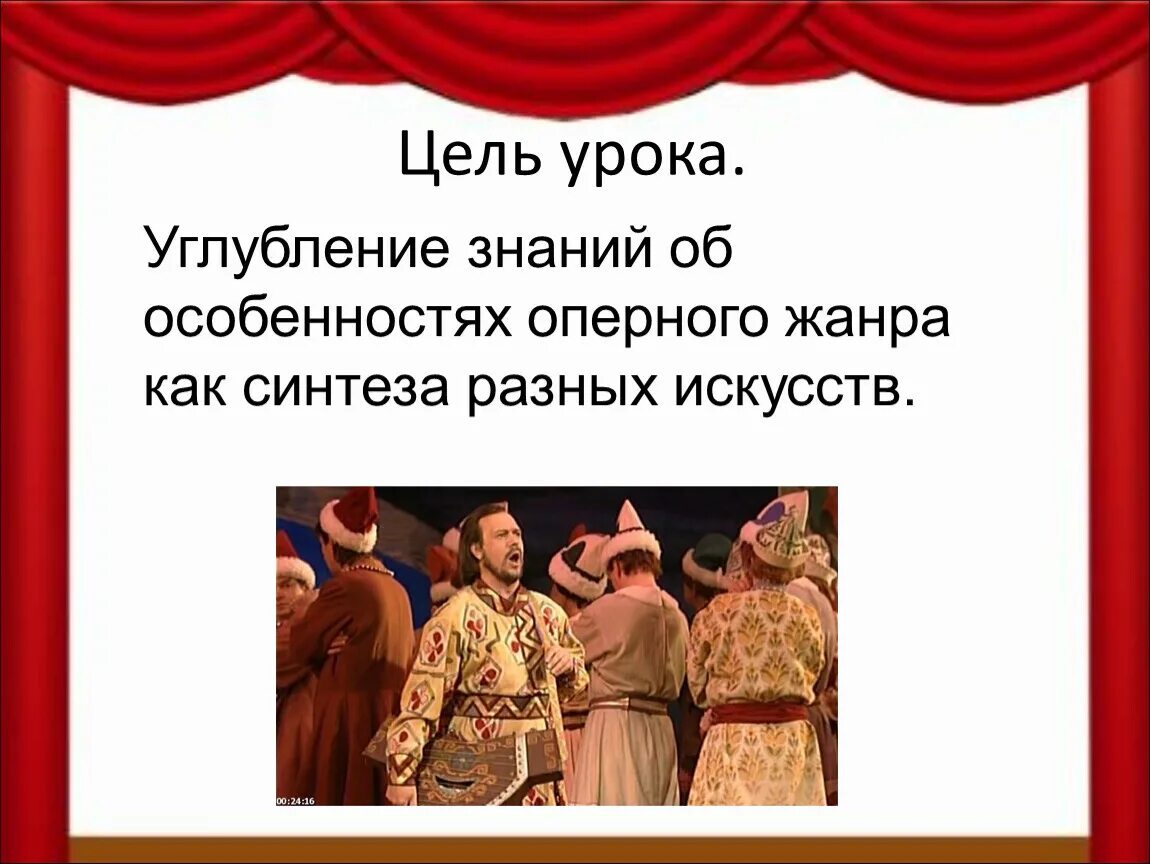 Цель урока.

Углубление знаний об особенностях оперного жанра как синтеза разных искусств.

00:24:16